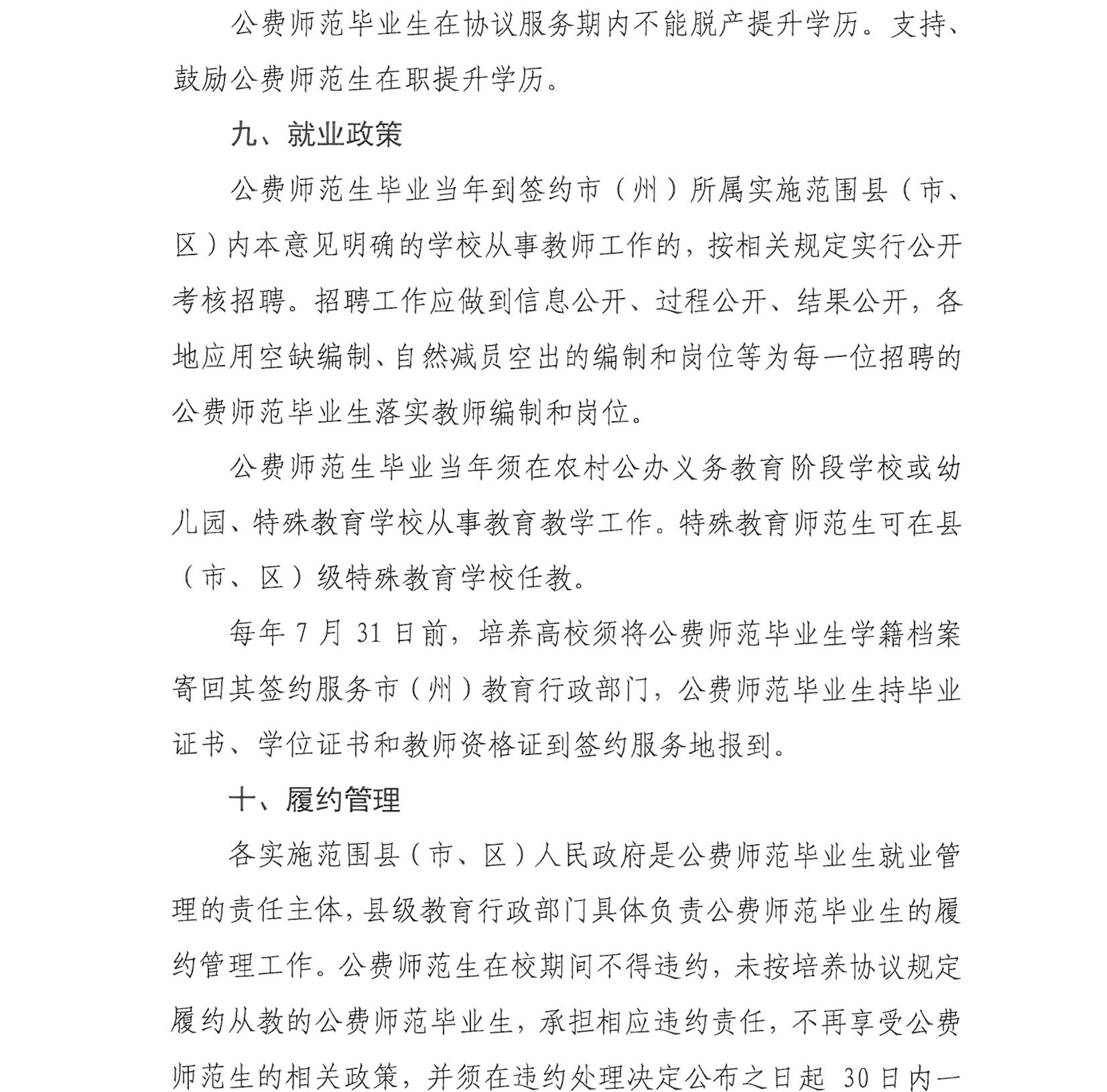 公费师范毕业生在协议服务期内不能脱产提升学历。支持、鼓励公费师范生在职提升学历。

九、就业政策

公费师范生毕业当年到签约市（州）所属实施范围县（市、区）内本意见明确的学校从事教师工作的，按相关规定实行公开考核招聘。招聘工作应做到信息公开、过程公开、结果公开，各地应用空缺编制、自然减员空出的编制和岗位等为每一位招聘的公费师范毕业生落实教师编制和岗位。

公费师范生毕业当年须在农村公办义务教育阶段学校或幼儿园、特殊教育学校从事教育教学工作。特殊教育师范生可在县（市、区）级特殊教育学校任教。

每年 7 月 31 日前，培养高校须将公费师范毕业生学籍档案寄回其签约服务市（州）教育行政部门，公费师范毕业生持毕业证书、学位证书和教师资格证到签约服务地报到。

十、履约管理

各实施范围县（市、区）人民政府是公费师范毕业生就业管理的责任主体，县级教育行政部门具体负责公费师范毕业生的履约管理工作。公费师范生在校期间不得违约，未按培养协议规定履约从教的公费师范毕业生，承担相应违约责任，不再享受公费师范生的相关政策，并须在违约处理决定公布之日起 30 日内一